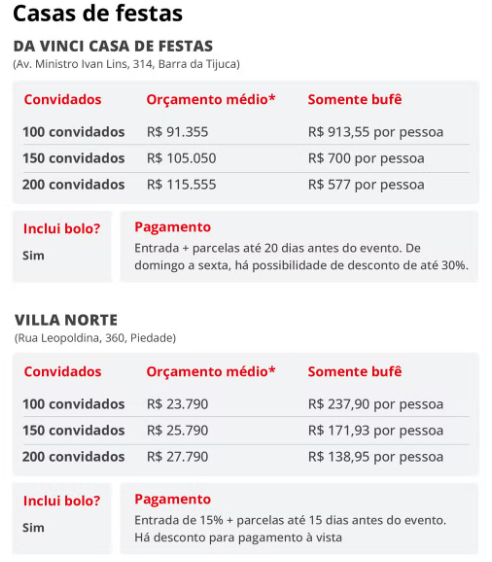 Casas de festas

DA VINCI CASA DE FESTAS
(Av. Ministro Ivan Lins, 314, Barra da Tijuca)

| Convidados | Orçamento médio* | Somente bufê |
|---|---|---|
| 100 convidados | R$ 91.355 | R$ 913,55 por pessoa |
| 150 convidados | R$ 105.050 | R$ 700 por pessoa |
| 200 convidados | R$ 115.555 | R$ 577 por pessoa |

Inclui bolo?
Sim

Pagamento
Entrada + parcelas até 20 dias antes do evento. De domingo a sexta, há possibilidade de desconto de até 30%.

VILLA NORTE
(Rua Leopoldina, 360, Piedade)

| Convidados | Orçamento médio* | Somente bufê |
|---|---|---|
| 100 convidados | R$ 23.790 | R$ 237,90 por pessoa |
| 150 convidados | R$ 25.790 | R$ 171,93 por pessoa |
| 200 convidados | R$ 27.790 | R$ 138,95 por pessoa |

Inclui bolo?
Sim

Pagamento
Entrada de 15% + parcelas até 15 dias antes do evento. Há desconto para pagamento à vista